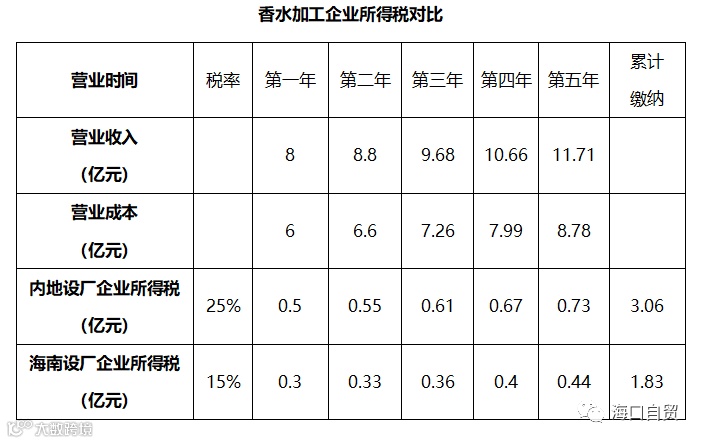 香水加工企业所得税对比

| 营业时间 | 税率 | 第一年 | 第二年 | 第三年 | 第四年 | 第五年 | 累计缴纳 |
|---|---|---|---|---|---|---|---|
| 营业收入（亿元） |  | 8 | 8.8 | 9.68 | 10.66 | 11.71 |  |
| 营业成本（亿元） |  | 6 | 6.6 | 7.26 | 7.99 | 8.78 |  |
| 内地设厂企业所得税（亿元） | 25% | 0.5 | 0.55 | 0.61 | 0.67 | 0.73 | 3.06 |
| 海南设厂企业所得税（亿元） | 15% | 0.3 | 0.33 | 0.36 | 0.4 | 0.44 | 1.83 |

海口自贸

大数跨境